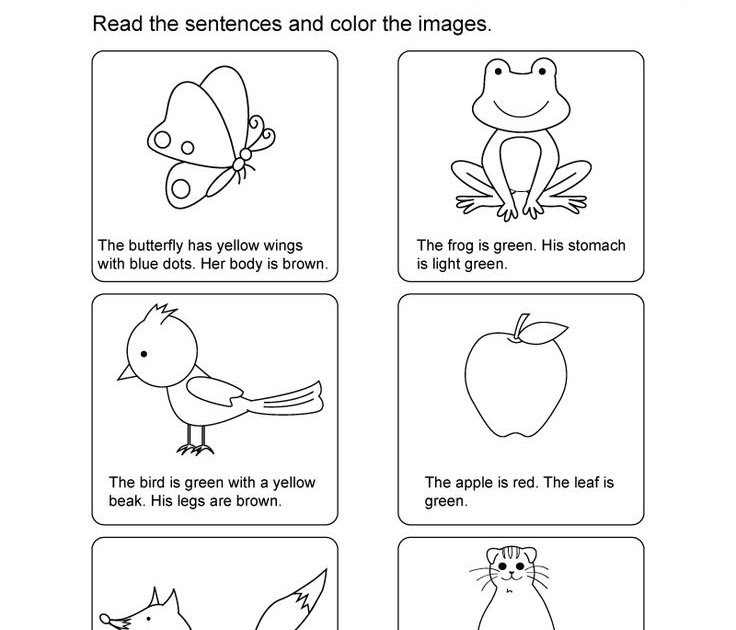 Read the sentences and color the images.

The butterfly has yellow wings with blue dots. Her body is brown.

The frog is green. His stomach is light green.

The bird is green with a yellow beak. His legs are brown.

The apple is red. The leaf is green.